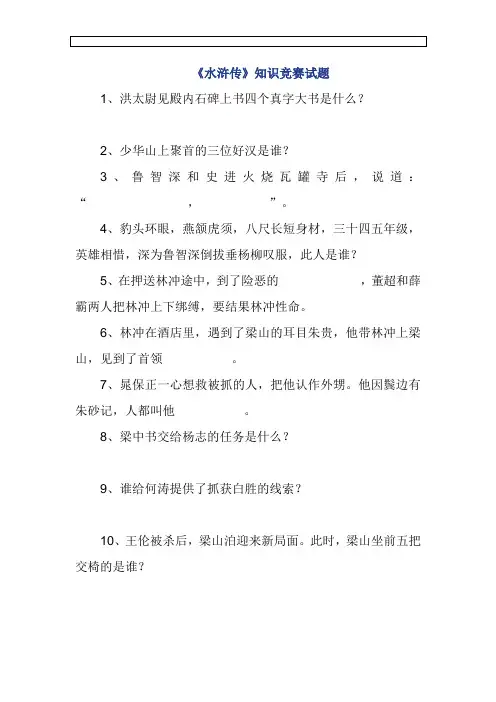 《水浒传》知识竞赛试题

1、洪太尉见殿内石碑上书四个真字大书是什么？

2、少华山上聚首的三位好汉是谁？

3、鲁智深和史进火烧瓦罐寺后，说道：“　　　　，　　　　”。

4、豹头环眼，燕颔虎须，八尺长短身材，三十四五年级，英雄相惜，深为鲁智深倒拔垂杨柳叹服，此人是谁？

5、在押送林冲途中，到了险恶的　　　　，董超和薛霸两人把林冲上下绑缚，要结果林冲性命。

6、林冲在酒店里，遇到了梁山的耳目朱贵，他带林冲上梁山，见到了首领　　　　。

7、晁保正一心想救被抓的人，把他认作外甥。他因鬓边有朱砂记，人都叫他　　　　。

8、梁中书交给杨志的任务是什么？

9、谁给何涛提供了抓获白胜的线索？

10、王伦被杀后，梁山泊迎来新局面。此时，梁山坐前五把交椅的是谁？